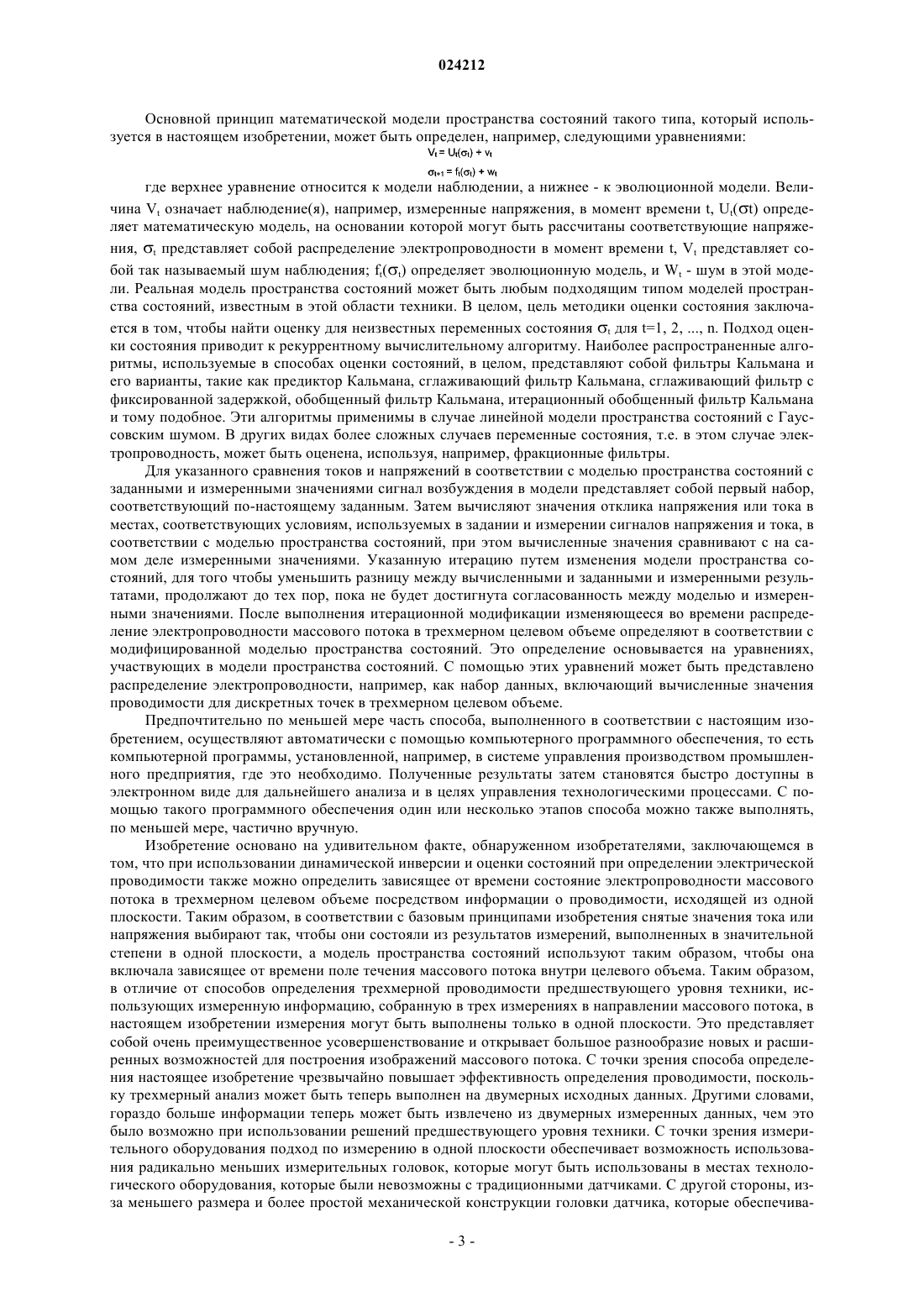 024212

Основной принцип математической модели пространства состояний такого типа, который используется в настоящем изобретении, может быть определен, например, следующими уравнениями:

$V_t = U_t(\sigma_t) + v_t$

$\sigma_{t+1} = f_t(\sigma_t) + w_t$

где верхнее уравнение относится к модели наблюдении, а нижнее - к эволюционной модели. Величина $V_t$ означает наблюдение(я), например, измеренные напряжения, в момент времени t, $U_t(\sigma t)$ определяет математическую модель, на основании которой могут быть рассчитаны соответствующие напряжения, $\sigma_t$ представляет собой распределение электропроводности в момент времени t, $V_t$ представляет собой так называемый шум наблюдения; $f_t(\sigma_t)$ определяет эволюционную модель, и $W_t$ - шум в этой модели. Реальная модель пространства состояний может быть любым подходящим типом моделей пространства состояний, известным в этой области техники. В целом, цель методики оценки состояния заключается в том, чтобы найти оценку для неизвестных переменных состояния $\sigma_t$ для t=1, 2, ..., n. Подход оценки состояния приводит к рекуррентному вычислительному алгоритму. Наиболее распространенные алгоритмы, используемые в способах оценки состояний, в целом, представляют собой фильтры Кальмана и его варианты, такие как предиктор Кальмана, сглаживающий фильтр Кальмана, сглаживающий фильтр с фиксированной задержкой, обобщенный фильтр Кальмана, итерационный обобщенный фильтр Кальмана и тому подобное. Эти алгоритмы применимы в случае линейной модели пространства состояний с Гауссовским шумом. В других видах более сложных случаев переменные состояния, т.е. в этом случае электропроводность, может быть оценена, используя, например, фракционные фильтры.

Для указанного сравнения токов и напряжений в соответствии с моделью пространства состояний с заданными и измеренными значениями сигнал возбуждения в модели представляет собой первый набор, соответствующий по-настоящему заданным. Затем вычисляют значения отклика напряжения или тока в местах, соответствующих условиям, используемых в задании и измерении сигналов напряжения и тока, в соответствии с моделью пространства состояний, при этом вычисленные значения сравнивают с на самом деле измеренными значениями. Указанную итерацию путем изменения модели пространства состояний, для того чтобы уменьшить разницу между вычисленными и заданными и измеренными результатами, продолжают до тех пор, пока не будет достигнута согласованность между моделью и измеренными значениями. После выполнения итерационной модификации изменяющееся во времени распределение электропроводности массового потока в трехмерном целевом объеме определяют в соответствии с модифицированной моделью пространства состояний. Это определение основывается на уравнениях, участвующих в модели пространства состояний. С помощью этих уравнений может быть представлено распределение электропроводности, например, как набор данных, включающий вычисленные значения проводимости для дискретных точек в трехмерном целевом объеме.

Предпочтительно по меньшей мере часть способа, выполненного в соответствии с настоящим изобретением, осуществляют автоматически с помощью компьютерного программного обеспечения, то есть компьютерной программы, установленной, например, в системе управления производством промышленного предприятия, где это необходимо. Полученные результаты затем становятся быстро доступны в электронном виде для дальнейшего анализа и в целях управления технологическими процессами. С помощью такого программного обеспечения один или несколько этапов способа можно также выполнять, по меньшей мере, частично вручную.

Изобретение основано на удивительном факте, обнаруженном изобретателями, заключающемся в том, что при использовании динамической инверсии и оценки состояний при определении электрической проводимости также можно определить зависящее от времени состояние электропроводности массового потока в трехмерном целевом объеме посредством информации о проводимости, исходящей из одной плоскости. Таким образом, в соответствии с базовым принципами изобретения снятые значения тока или напряжения выбирают так, чтобы они состояли из результатов измерений, выполненных в значительной степени в одной плоскости, а модель пространства состояний используют таким образом, чтобы она включала зависящее от времени поле течения массового потока внутри целевого объема. Таким образом, в отличие от способов определения трехмерной проводимости предшествующего уровня техники, использующих измеренную информацию, собранную в трех измерениях в направлении массового потока, в настоящем изобретении измерения могут быть выполнены только в одной плоскости. Это представляет собой очень преимущественное усовершенствование и открывает большое разнообразие новых и расширенных возможностей для построения изображений массового потока. С точки зрения способа определения настоящее изобретение чрезвычайно повышает эффективность определения проводимости, поскольку трехмерный анализ может быть теперь выполнен на двумерных исходных данных. Другими словами, гораздо больше информации теперь может быть извлечено из двумерных измеренных данных, чем это было возможно при использовании решений предшествующего уровня техники. С точки зрения измерительного оборудования подход по измерению в одной плоскости обеспечивает возможность использования радикально меньших измерительных головок, которые могут быть использованы в местах технологического оборудования, которые были невозможны с традиционными датчиками. С другой стороны, из-за меньшего размера и более простой механической конструкции головки датчика, которые обеспечива-

- 3 -